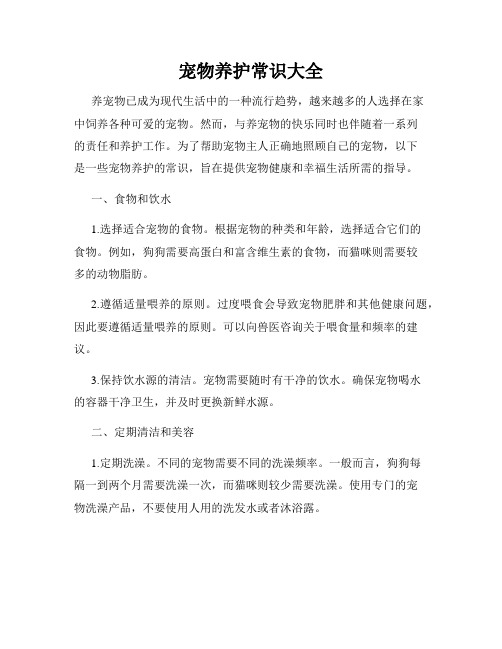 宠物养护常识大全

养宠物已成为现代生活中的一种流行趋势，越来越多的人选择在家中饲养各种可爱的宠物。然而，与养宠物的快乐同时也伴随着一系列的责任和养护工作。为了帮助宠物主人正确地照顾自己的宠物，以下是一些宠物养护的常识，旨在提供宠物健康和幸福生活所需的指导。

一、食物和饮水

1.选择适合宠物的食物。根据宠物的种类和年龄，选择适合它们的食物。例如，狗狗需要高蛋白和富含维生素的食物，而猫咪则需要较多的动物脂肪。

2.遵循适量喂养的原则。过度喂食会导致宠物肥胖和其他健康问题，因此要遵循适量喂养的原则。可以向兽医咨询关于喂食量和频率的建议。

3.保持饮水源的清洁。宠物需要随时有干净的饮水。确保宠物喝水的容器干净卫生，并及时更换新鲜水源。

二、定期清洁和美容

1.定期洗澡。不同的宠物需要不同的洗澡频率。一般而言，狗狗每隔一到两个月需要洗澡一次，而猫咪则较少需要洗澡。使用专门的宠物洗澡产品，不要使用人用的洗发水或者沐浴露。